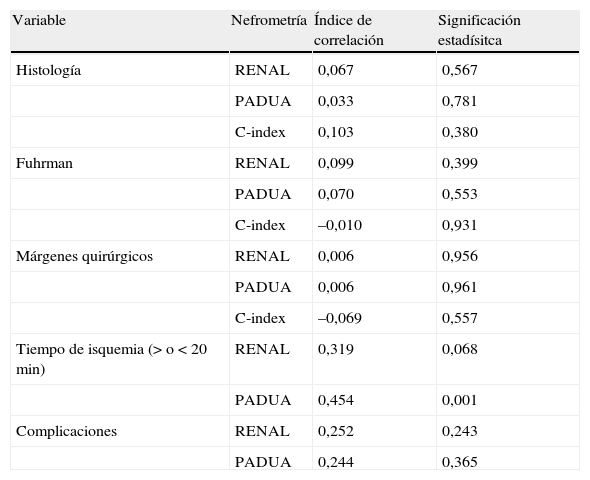 | Variable | Nefrometría | Índice de correlación | Significación estadísitca |
|---|---|---|---|
| Histología | RENAL | 0,067 | 0,567 |
| | PADUA | 0,033 | 0,781 |
| | C-index | 0,103 | 0,380 |
| Fuhrman | RENAL | 0,099 | 0,399 |
| | PADUA | 0,070 | 0,553 |
| | C-index | –0,010 | 0,931 |
| Márgenes quirúrgicos | RENAL | 0,006 | 0,956 |
| | PADUA | 0,006 | 0,961 |
| | C-index | –0,069 | 0,557 |
| Tiempo de isquemia (> o < 20 min) | RENAL | 0,319 | 0,068 |
| | PADUA | 0,454 | 0,001 |
| Complicaciones | RENAL | 0,252 | 0,243 |
| | PADUA | 0,244 | 0,365 |